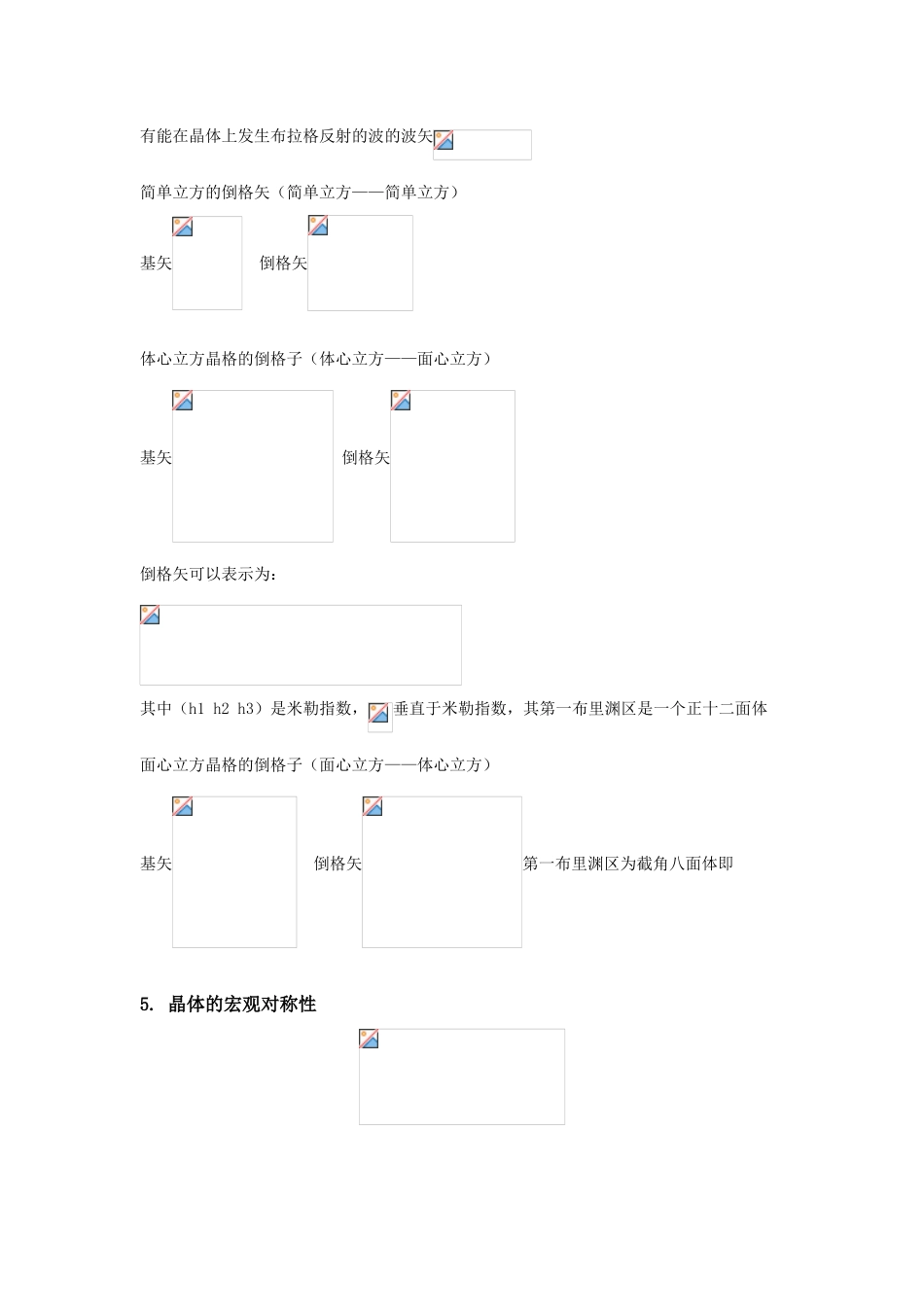 有能在晶体上发生布拉格反射的波的波矢

简单立方的倒格矢（简单立方——简单立方）

基矢 倒格矢

体心立方晶格的倒格子（体心立方——面心立方）

基矢 倒格矢

倒格矢可以表示为：

其中（h1 h2 h3）是米勒指数，垂直于米勒指数，其第一布里渊区是一个正十二面体

面心立方晶格的倒格子（面心立方——体心立方）

基矢 倒格矢 第一布里渊区为截角八面体即

5. 晶体的宏观对称性